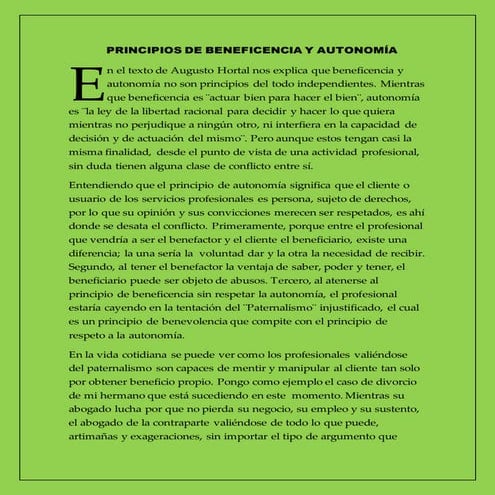 PRINCIPIOS DE BENEFICENCIA Y AUTONOMÍA

En el texto de Augusto Hortal nos explica que beneficencia y autonomía no son principios del todo independientes. Mientras que beneficencia es "actuar bien para hacer el bien", autonomía es "la ley de la libertad racional para decidir y hacer lo que quiera mientras no perjudique a ningún otro, ni interfiera en la capacidad de decisión y de actuación del mismo". Pero aunque estos tengan casi la misma finalidad, desde el punto de vista de una actividad profesional, sin duda tienen alguna clase de conflicto entre sí.

Entendiendo que el principio de autonomía significa que el cliente o usuario de los servicios profesionales es persona, sujeto de derechos, por lo que su opinión y sus convicciones merecen ser respetados, es ahí donde se desata el conflicto. Primeramente, porque entre el profesional que vendría a ser el benefactor y el cliente el beneficiario, existe una diferencia; la una sería la voluntad dar y la otra la necesidad de recibir. Segundo, al tener el benefactor la ventaja de saber, poder y tener, el beneficiario puede ser objeto de abusos. Tercero, al atenerse al principio de beneficencia sin respetar la autonomía, el profesional estaría cayendo en la tentación del "Paternalismo" injustificado, el cual es un principio de benevolencia que compite con el principio de respeto a la autonomía.

En la vida cotidiana se puede ver como los profesionales valiéndose del paternalismo son capaces de mentir y manipular al cliente tan solo por obtener beneficio propio. Pongo como ejemplo el caso de divorcio de mi hermano que está sucediendo en este momento. Mientras su abogado lucha por que no pierda su negocio, su empleo y su sustento, el abogado de la contraparte valiéndose de todo lo que puede, artimañas y exageraciones, sin importar el tipo de argumento que